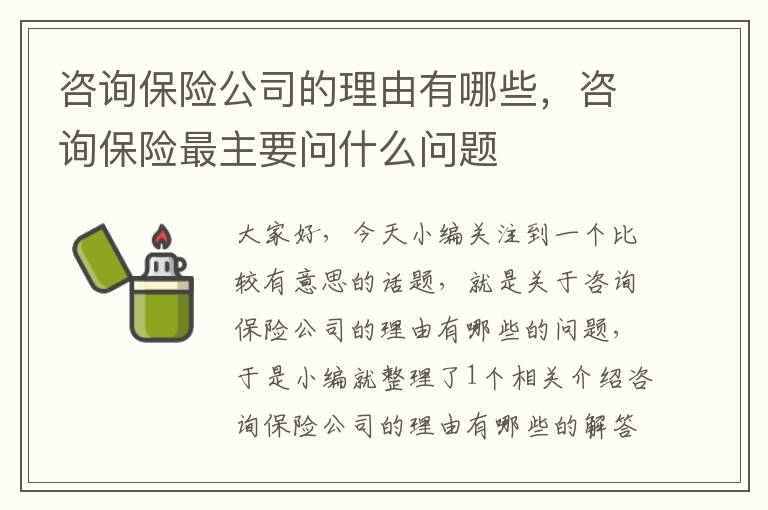 咨询保险公司的理由有哪些，咨询保险最主要问什么问题

大家好，今天小编关注到一个比较有意思的话题，就是关于咨询保险公司的理由有哪些的问题，于是小编就整理了1个相关介绍咨询保险公司的理由有哪些的解答